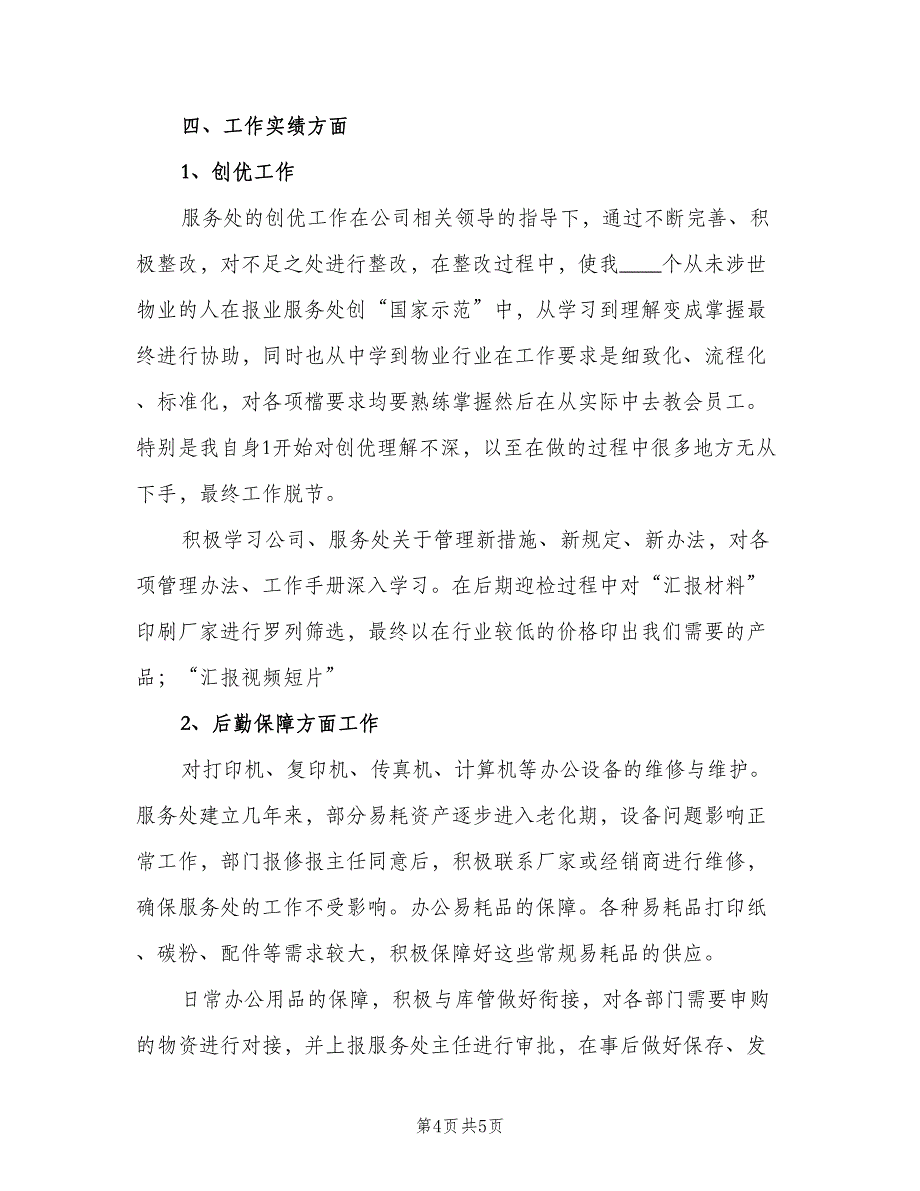 四、工作实绩方面

1、创优工作

服务处的创优工作在公司相关领导的指导下，通过不断完善、积极整改，对不足之处进行整改，在整改过程中，使我____个从未涉世物业的人在报业服务处创“国家示范”中，从学习到理解变成掌握最终进行协助，同时也从中学到物业行业在工作要求是细致化、流程化、标准化，对各项档要求均要熟练掌握然后在从实际中去教会员工。特别是我自身1开始对创优理解不深，以至在做的过程中很多地方无从下手，最终工作脱节。

积极学习公司、服务处关于管理新措施、新规定、新办法，对各项管理办法、工作手册深入学习。在后期迎检过程中对“汇报材料”印刷厂家进行罗列筛选，最终以在行业较低的价格印出我们需要的产品；“汇报视频短片”

2、后勤保障方面工作

对打印机、复印机、传真机、计算机等办公设备的维修与维护。服务处建立几年来，部分易耗资产逐步进入老化期，设备问题影响正常工作，部门报修报主任同意后，积极联系厂家或经销商进行维修，确保服务处的工作不受影响。办公易耗品的保障。各种易耗品打印纸、碳粉、配件等需求较大，积极保障好这些常规易耗品的供应。

日常办公用品的保障，积极与库管做好衔接，对各部门需要申购的物资进行对接，并上报服务处主任进行审批，在事后做好保存、发

第4页 共5页